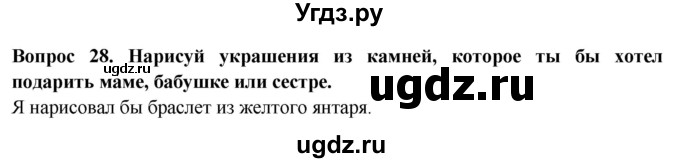 Угдз.ру

Вопрос 28. Нарисуй украшения из камней, которое ты бы хотел подарить маме, бабушке или сестре.

ugdz.ru

ugdz.ru

Я нарисовал бы браслет из желтого янтаря.

ugdz.ru